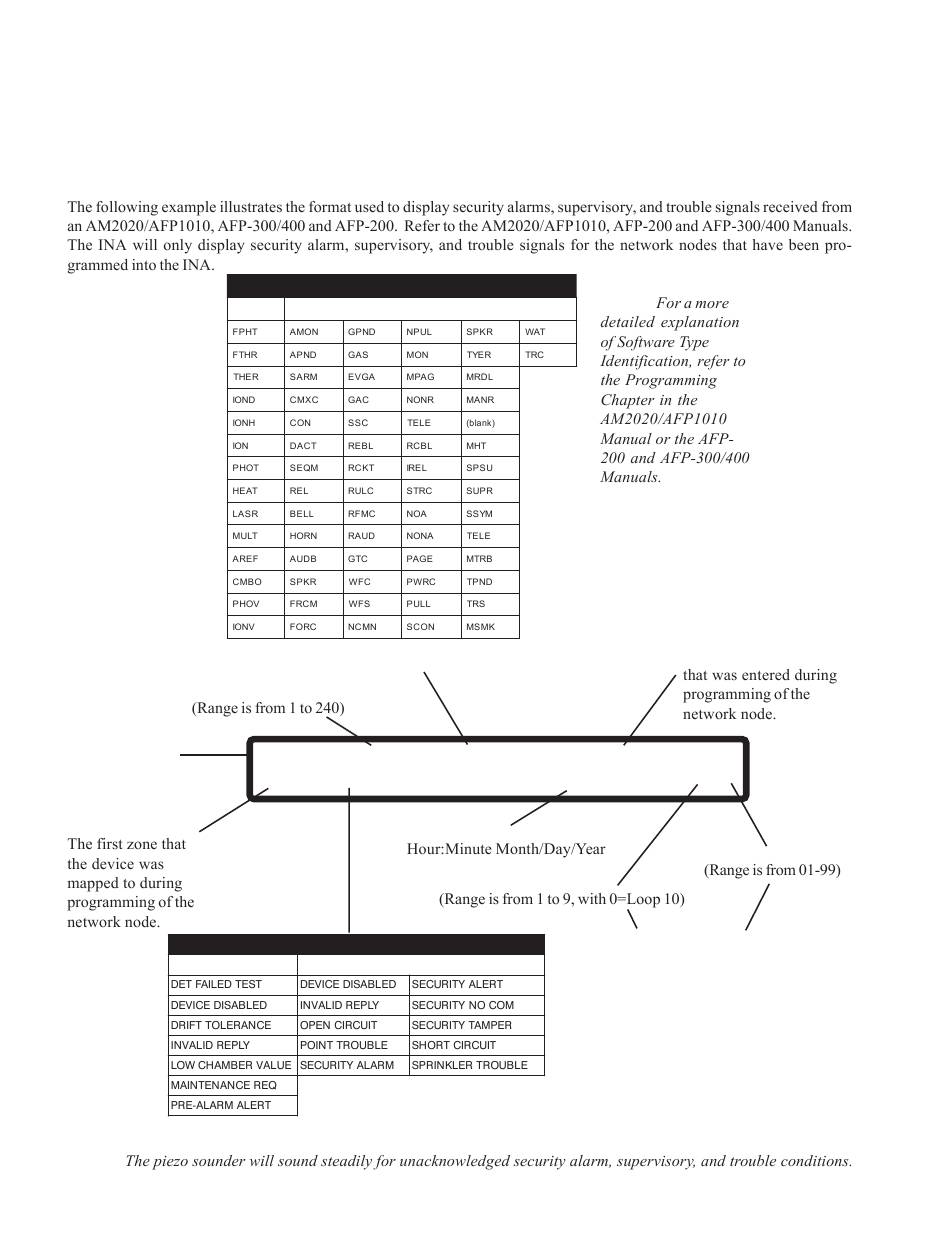 The following example illustrates the format used to display security alarms, supervisory, and trouble signals received from an AM2020/AFP1010, AFP-300/400 and AFP-200. Refer to the AM2020/AFP1010, AFP-200 and AFP-300/400 Manuals. The INA will only display security alarm, supervisory, and trouble signals for the network nodes that have been programmed into the INA.

| | | | | | |
|---|---|---|---|---|---|
| FPHT | AMON | GPND | NPUL | SPKR | WAT |
| FTHR | APND | GAS | MON | TYER | TRC |
| THER | SARM | EVGA | MPAG | MRDL | |
| IOND | CMXC | GAC | NONR | MANR | |
| IONH | CON | SSC | TELE | (blank) | |
| ION | DACT | REBL | RCBL | MHT | |
| PHOT | SEQM | RCKT | IREL | SPSU | |
| HEAT | REL | RULC | STRC | SUPR | |
| LASR | BELL | RFMC | NOA | SSYM | |
| MULT | HORN | RAUD | NONA | TELE | |
| AREF | AUDB | GTC | PAGE | MTRB | |
| CMBO | SPKR | WFC | PWRC | TPND | |
| PHOV | FRCM | WFS | PULL | TRS | |
| IONV | FORC | NCMN | SCON | MSMK | |

For a more detailed explanation of Software Type Identification, refer to the Programming Chapter in the AM2020/AFP1010 Manual or the AFP-200 and AFP-300/400 Manuals.

that was entered during programming of the network node.

(Range is from 1 to 240)

The first zone that the device was mapped to during programming of the network node.

Hour:Minute Month/Day/Year

(Range is from 01-99)

(Range is from 1 to 9, with 0=Loop 10)

| | | |
|---|---|---|
| DET FAILED TEST | DEVICE DISABLED | SECURITY ALERT |
| DEVICE DISABLED | INVALID REPLY | SECURITY NO COM |
| DRIFT TOLERANCE | OPEN CIRCUIT | SECURITY TAMPER |
| INVALID REPLY | POINT TROUBLE | SHORT CIRCUIT |
| LOW CHAMBER VALUE | SECURITY ALARM | SPRINKLER TROUBLE |
| MAINTENANCE REQ | | |
| PRE-ALARM ALERT | | |

The piezo sounder will sound steadily for unacknowledged security alarm, supervisory, and trouble conditions.